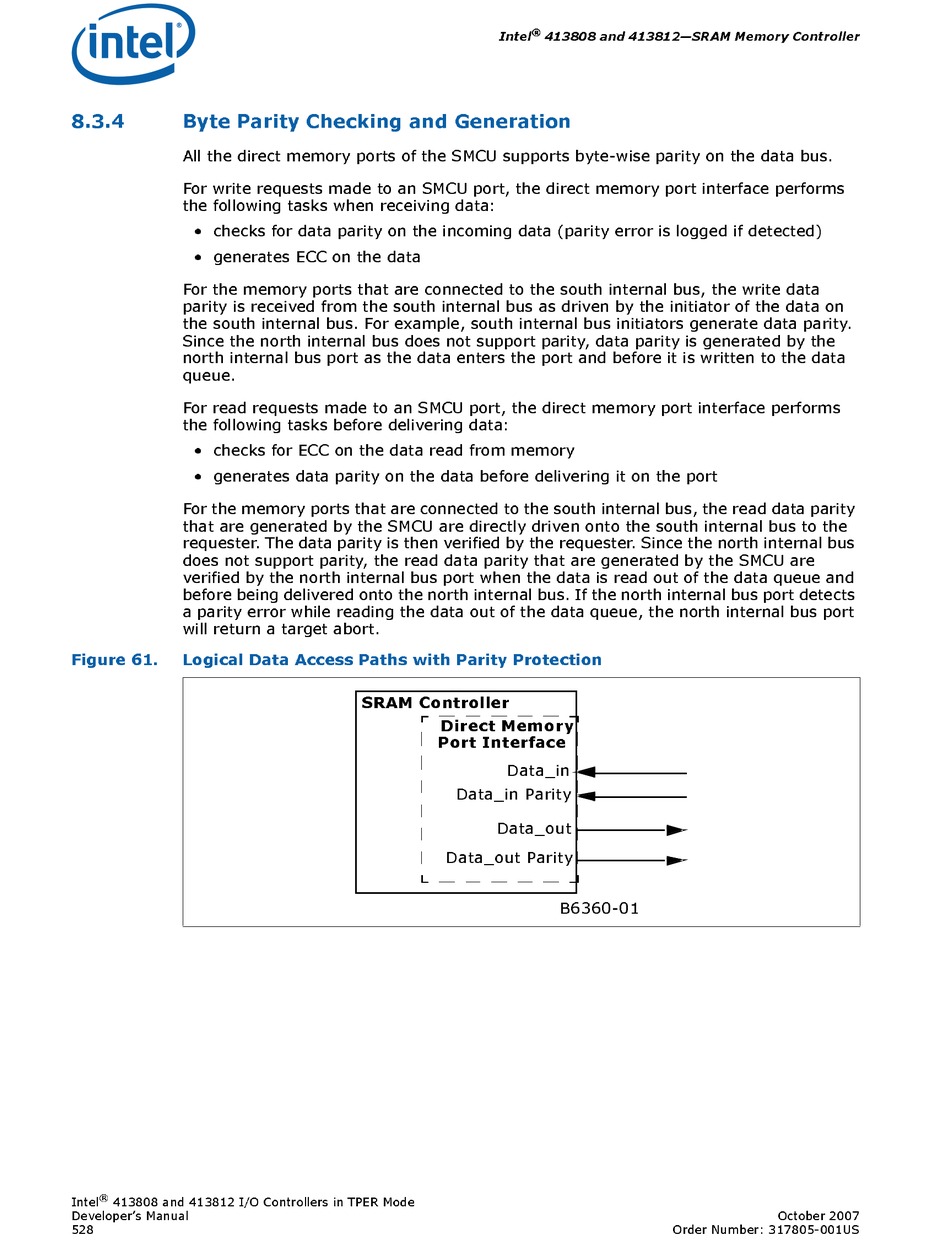 intel

Intel® 413808 and 413812—SRAM Memory Controller

8.3.4 Byte Parity Checking and Generation

All the direct memory ports of the SMCU supports byte-wise parity on the data bus.

For write requests made to an SMCU port, the direct memory port interface performs the following tasks when receiving data:

• checks for data parity on the incoming data (parity error is logged if detected)
• generates ECC on the data

For the memory ports that are connected to the south internal bus, the write data parity is received from the south internal bus as driven by the initiator of the data on the south internal bus. For example, south internal bus initiators generate data parity. Since the north internal bus does not support parity, data parity is generated by the north internal bus port as the data enters the port and before it is written to the data queue.

For read requests made to an SMCU port, the direct memory port interface performs the following tasks before delivering data:

• checks for ECC on the data read from memory
• generates data parity on the data before delivering it on the port

For the memory ports that are connected to the south internal bus, the read data parity that are generated by the SMCU are directly driven onto the south internal bus to the requester. The data parity is then verified by the requester. Since the north internal bus does not support parity, the read data parity that are generated by the SMCU are verified by the north internal bus port when the data is read out of the data queue and before being delivered onto the north internal bus. If the north internal bus port detects a parity error while reading the data out of the data queue, the north internal bus port will return a target abort.

Figure 61. Logical Data Access Paths with Parity Protection

SRAM Controller
Direct Memory Port Interface
Data_in
Data_in Parity
Data_out
Data_out Parity
B6360-01

Intel® 413808 and 413812 I/O Controllers in TPER Mode
Developer's Manual
528
October 2007
Order Number: 317805-001US